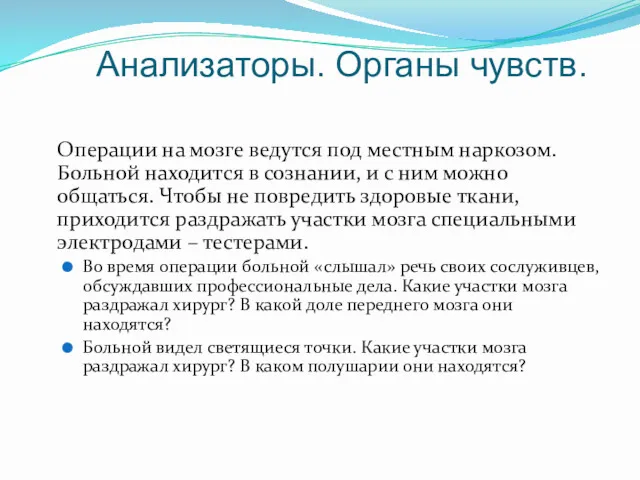 Анализаторы. Органы чувств.

Операции на мозге ведутся под местным наркозом. Больной находится в сознании, и с ним можно общаться. Чтобы не повредить здоровые ткани, приходится раздражать участки мозга специальными электродами – тестерами.

Во время операции больной «слышал» речь своих сослуживцев, обсуждавших профессиональные дела. Какие участки мозга раздражал хирург? В какой доле переднего мозга они находятся?

Больной видел светящиеся точки. Какие участки мозга раздражал хирург? В каком полушарии они находятся?